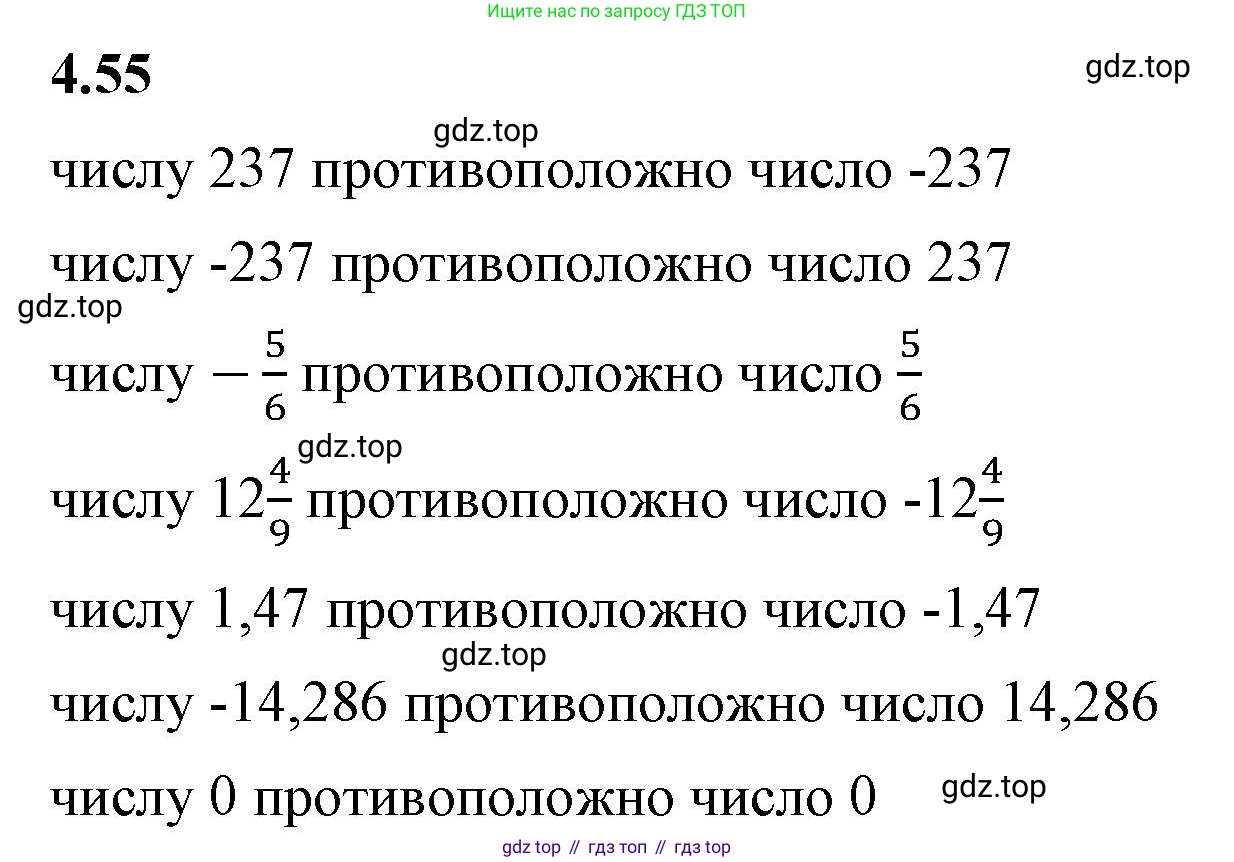 Ищите нас по запросу ГДЗ ТОП

4.55

gdz.top

gdz.top

числу 237 противоположно число -237

числу -237 противоположно число 237

gdz.top

числу $-\frac{5}{6}$ противоположно число $\frac{5}{6}$

gdz.top

числу $12\frac{4}{9}$ противоположно число $-12\frac{4}{9}$

числу 1,47 противоположно число -1,47

gdz.top

числу -14,286 противоположно число 14,286

числу 0 противоположно число 0

gdz.top

gdz top // гдз топ // гдз top